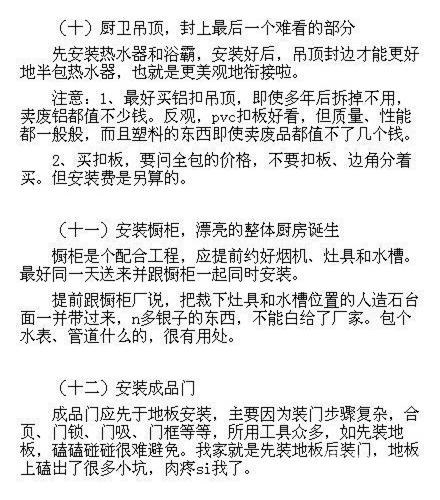 （十）厨卫吊顶，封上最后一个难看的部分

先安装热水器和浴霸，安装好后，吊顶封边才能更好地半包热水器，也就是更美观地衔接啦。

注意：1、最好买铝扣吊顶，即使多年后拆掉不用，卖废铝都值不少钱。反观，pvc扣板好看，但质量、性能都一般般，而且塑料的东西即使卖废品都值不了几个钱。

2、买扣板，要问全包的价格，不要扣板、边角分着买。但安装费是另算的。

（十一）安装橱柜，漂亮的整体厨房诞生

橱柜是个配合工程，应提前约好烟机、灶具和水槽。最好同一天送来并跟橱柜一起同时安装。

提前跟橱柜厂说，把裁下灶具和水槽位置的人造石台面一并带过来，n多银子的东西，不能白给了厂家。包个水表、管道什么的，很有用处。

（十二）安装成品门

成品门应先于地板安装，主要因为装门步骤复杂，合页、门锁、门吸、门框等等，所用工具众多，如先装地板，磕磕碰碰很难避免。我家就是先装地板后装门，地板上磕出了很多小坑，肉疼si我了。